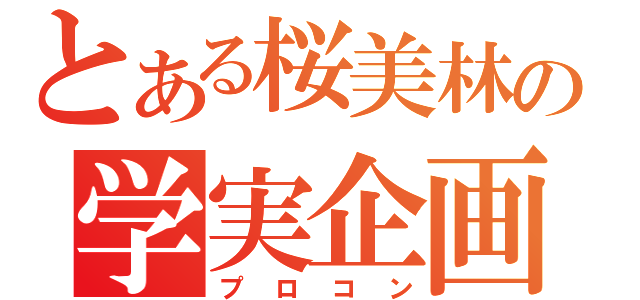 とある桜美林の
学実企画
プロコン